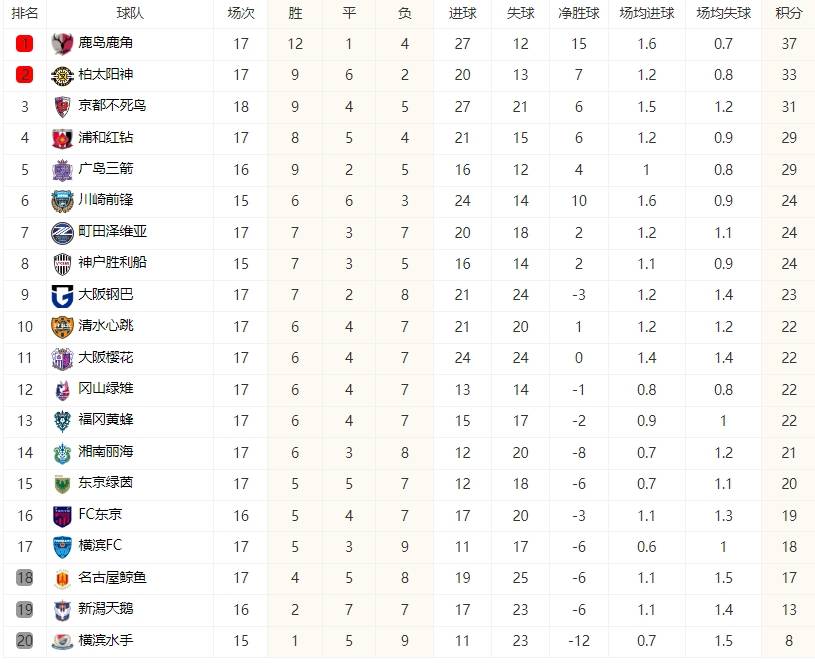 | 排名 | 球队 | 场次 | 胜 | 平 | 负 | 进球 | 失球 | 净胜球 | 场均进球 | 场均失球 | 积分 |
|---|---|---|---|---|---|---|---|---|---|---|---|
| 1 | 鹿岛鹿角 | 17 | 12 | 1 | 4 | 27 | 12 | 15 | 1.6 | 0.7 | 37 |
| 2 | 柏太阳神 | 17 | 9 | 6 | 2 | 20 | 13 | 7 | 1.2 | 0.8 | 33 |
| 3 | 京都不死鸟 | 18 | 9 | 4 | 5 | 27 | 21 | 6 | 1.5 | 1.2 | 31 |
| 4 | 浦和红钻 | 17 | 8 | 5 | 4 | 21 | 15 | 6 | 1.2 | 0.9 | 29 |
| 5 | 广岛三箭 | 16 | 9 | 2 | 5 | 16 | 12 | 4 | 1 | 0.8 | 29 |
| 6 | 川崎前锋 | 15 | 6 | 6 | 3 | 24 | 14 | 10 | 1.6 | 0.9 | 24 |
| 7 | 町田泽维亚 | 17 | 7 | 3 | 7 | 20 | 18 | 2 | 1.2 | 1.1 | 24 |
| 8 | 神户胜利船 | 15 | 7 | 3 | 5 | 16 | 14 | 2 | 1.1 | 0.9 | 24 |
| 9 | 大阪钢巴 | 17 | 7 | 2 | 8 | 21 | 24 | -3 | 1.2 | 1.4 | 23 |
| 10 | 清水心跳 | 17 | 6 | 4 | 7 | 21 | 20 | 1 | 1.2 | 1.2 | 22 |
| 11 | 大阪樱花 | 17 | 6 | 4 | 7 | 24 | 24 | 0 | 1.4 | 1.4 | 22 |
| 12 | 冈山绿雉 | 17 | 6 | 4 | 7 | 13 | 14 | -1 | 0.8 | 0.8 | 22 |
| 13 | 福冈黄蜂 | 17 | 6 | 4 | 7 | 15 | 17 | -2 | 0.9 | 1 | 22 |
| 14 | 湘南丽海 | 17 | 6 | 3 | 8 | 12 | 20 | -8 | 0.7 | 1.2 | 21 |
| 15 | 东京绿茵 | 17 | 5 | 5 | 7 | 12 | 18 | -6 | 0.7 | 1.1 | 20 |
| 16 | FC东京 | 16 | 5 | 4 | 7 | 17 | 20 | -3 | 1.1 | 1.3 | 19 |
| 17 | 横滨FC | 17 | 5 | 3 | 9 | 11 | 17 | -6 | 0.6 | 1 | 18 |
| 18 | 名古屋鲸鱼 | 17 | 4 | 5 | 8 | 19 | 25 | -6 | 1.1 | 1.5 | 17 |
| 19 | 新潟天鹅 | 16 | 2 | 7 | 7 | 17 | 23 | -6 | 1.1 | 1.4 | 13 |
| 20 | 横滨水手 | 15 | 1 | 5 | 9 | 11 | 23 | -12 | 0.7 | 1.5 | 8 |